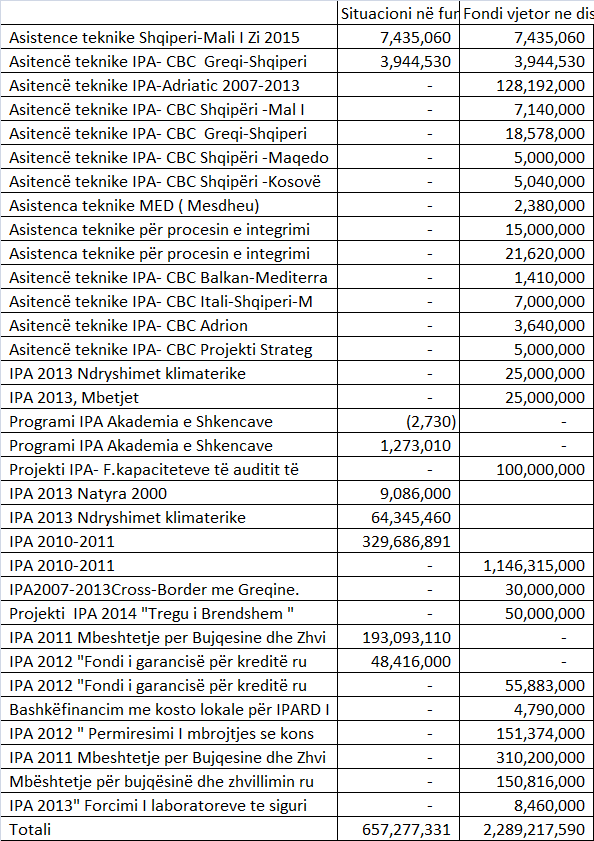 |  | Situacioni në fur | Fondi vjetor ne dis |
|---|---|---|
| Asistence teknike Shqiperi-Mali I Zi 2015 | 7,435,060 | 7,435,060 |
| Asitencë teknike IPA- CBC Greqi-Shqiperi | 3,944,530 | 3,944,530 |
| Asitencë teknike IPA-Adriatic 2007-2013 | - | 128,192,000 |
| Asitencë teknike IPA- CBC Shqipëri -Mal I | - | 7,140,000 |
| Asitencë teknike IPA- CBC Greqi-Shqiperi | - | 18,578,000 |
| Asitencë teknike IPA- CBC Shqipëri -Maqedo | - | 5,000,000 |
| Asitencë teknike IPA- CBC Shqipëri -Kosovë | - | 5,040,000 |
| Asistenca teknike MED ( Mesdheu) | - | 2,380,000 |
| Asistenca teknike për procesin e integrimi | - | 15,000,000 |
| Asistenca teknike për procesin e integrimi | - | 21,620,000 |
| Asitencë teknike IPA- CBC Balkan-Mediterra | - | 1,410,000 |
| Asitencë teknike IPA- CBC Itali-Shqiperi-M | - | 7,000,000 |
| Asitencë teknike IPA- CBC Adrion | - | 3,640,000 |
| Asitencë teknike IPA- CBC Projekti Strateg | - | 5,000,000 |
| IPA 2013 Ndryshimet klimaterike | - | 25,000,000 |
| IPA 2013, Mbetjet | - | 25,000,000 |
| Programi IPA Akademia e Shkencave | (2,730) | - |
| Programi IPA Akademia e Shkencave | 1,273,010 | - |
| Projekti IPA- F.kapaciteteve të auditit të | - | 100,000,000 |
| IPA 2013 Natyra 2000 | 9,086,000 |  |
| IPA 2013 Ndryshimet klimaterike | 64,345,460 |  |
| IPA 2010-2011 | 329,686,891 |  |
| IPA 2010-2011 | - | 1,146,315,000 |
| IPA2007-2013Cross-Border me Greqine. | - | 30,000,000 |
| Projekti IPA 2014 "Tregu i Brendshem " | - | 50,000,000 |
| IPA 2011 Mbeshtetje per Bujqesine dhe Zhvi | 193,093,110 | - |
| IPA 2012 "Fondi i garancisë për kreditë ru | 48,416,000 | - |
| IPA 2012 "Fondi i garancisë për kreditë ru | - | 55,883,000 |
| Bashkëfinancim me kosto lokale për IPARD I | - | 4,790,000 |
| IPA 2012 " Permiresimi I mbrojtjes se kons | - | 151,374,000 |
| IPA 2011 Mbeshtetje per Bujqesine dhe Zhvi | - | 310,200,000 |
| Mbështetje për bujqësinë dhe zhvillimin ru | - | 150,816,000 |
| IPA 2013" Forcimi I laboratoreve te siguri | - | 8,460,000 |
| Totali | 657,277,331 | 2,289,217,590 |